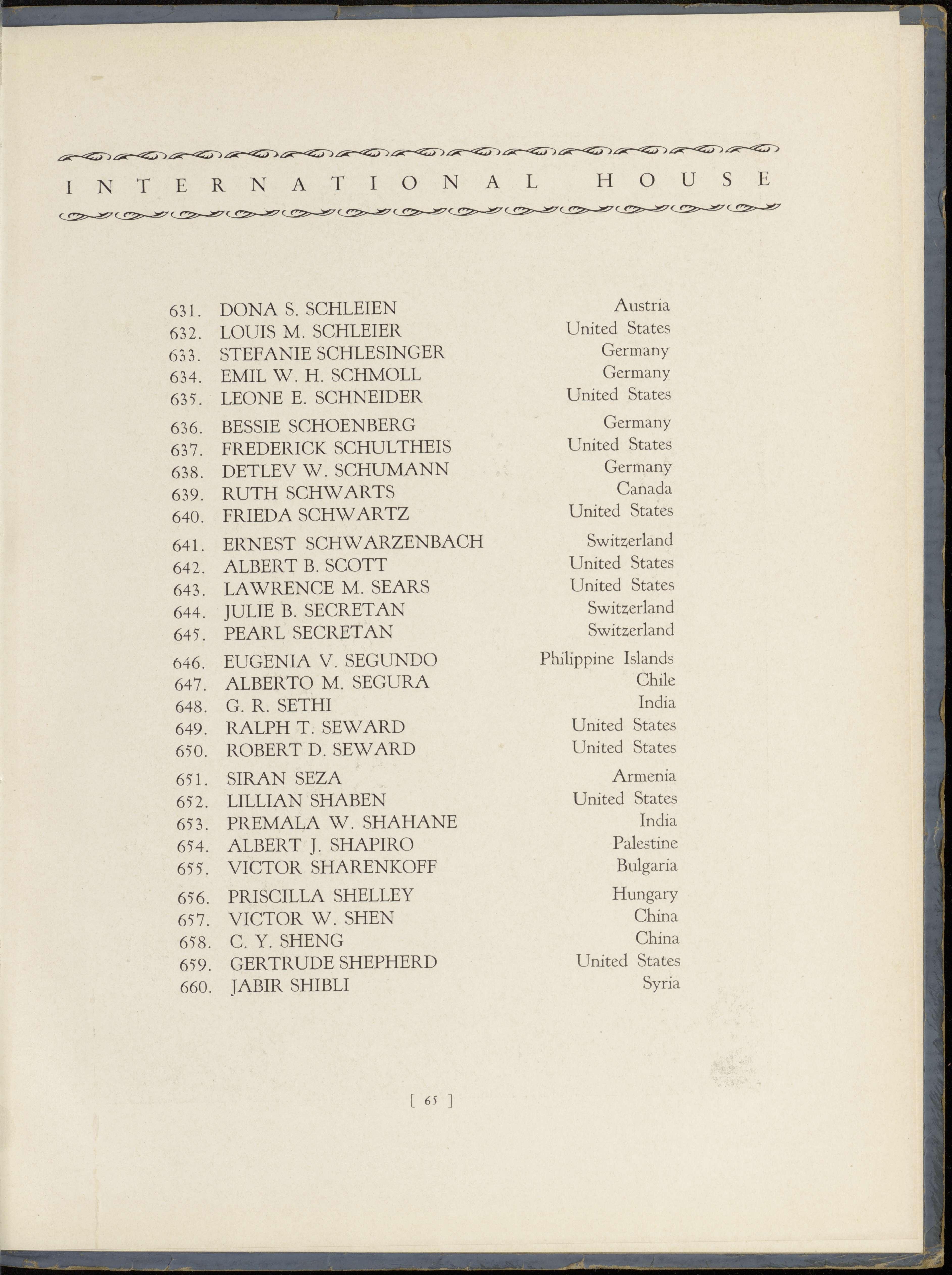 INTERNATIONAL HOUSE

631. DONA S. SCHLEIEN Austria
632. LOUIS M. SCHLEIER United States
633. STEFANIE SCHLESINGER Germany
634. EMIL W. H. SCHMOLL Germany
635. LEONE E. SCHNEIDER United States

636. BESSIE SCHOENBERG Germany
637. FREDERICK SCHULTHEIS United States
638. DETLEV W. SCHUMANN Germany
639. RUTH SCHWARTS Canada
640. FRIEDA SCHWARTZ United States

641. ERNEST SCHWARZENBACH Switzerland
642. ALBERT B. SCOTT United States
643. LAWRENCE M. SEARS United States
644. JULIE B. SECRETAN Switzerland
645. PEARL SECRETAN Switzerland

646. EUGENIA V. SEGUNDO Philippine Islands
647. ALBERTO M. SEGURA Chile
648. G. R. SETHI India
649. RALPH T. SEWARD United States
650. ROBERT D. SEWARD United States

651. SIRAN SEZA Armenia
652. LILLIAN SHABEN United States
653. PREMALA W. SHAHANE India
654. ALBERT J. SHAPIRO Palestine
655. VICTOR SHARENKOFF Bulgaria

656. PRISCILLA SHELLEY Hungary
657. VICTOR W. SHEN China
658. C. Y. SHENG China
659. GERTRUDE SHEPHERD United States
660. JABIR SHIBLI Syria

[ 65 ]